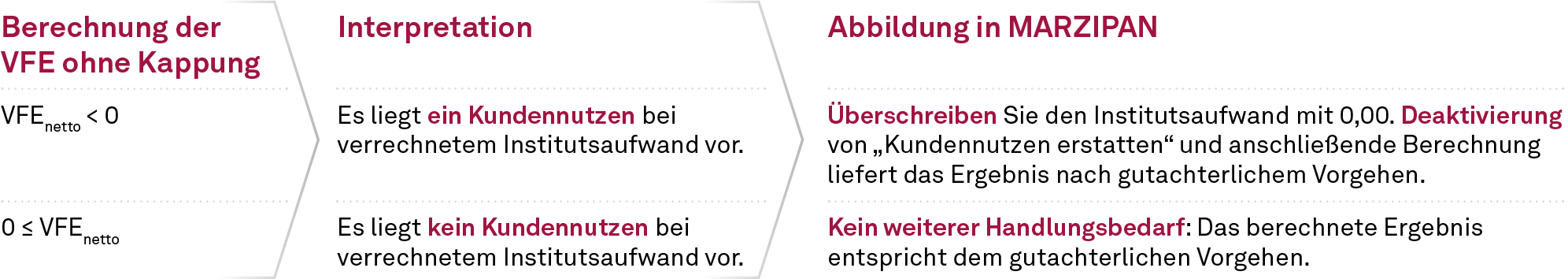 | Berechnung der VFE ohne Kappung | Interpretation | Abbildung in MARZIPAN |
|---|---|---|
| $VFE_{netto} < 0$ | Es liegt ein Kundennutzen bei verrechnetem Institutsaufwand vor. | Überschreiben Sie den Institutsaufwand mit 0,00. Deaktivierung von „Kundennutzen erstatten“ und anschließende Berechnung liefert das Ergebnis nach gutachterlichem Vorgehen. |
| $0 \leq VFE_{netto}$ | Es liegt kein Kundennutzen bei verrechnetem Institutsaufwand vor. | Kein weiterer Handlungsbedarf: Das berechnete Ergebnis entspricht dem gutachterlichen Vorgehen. |